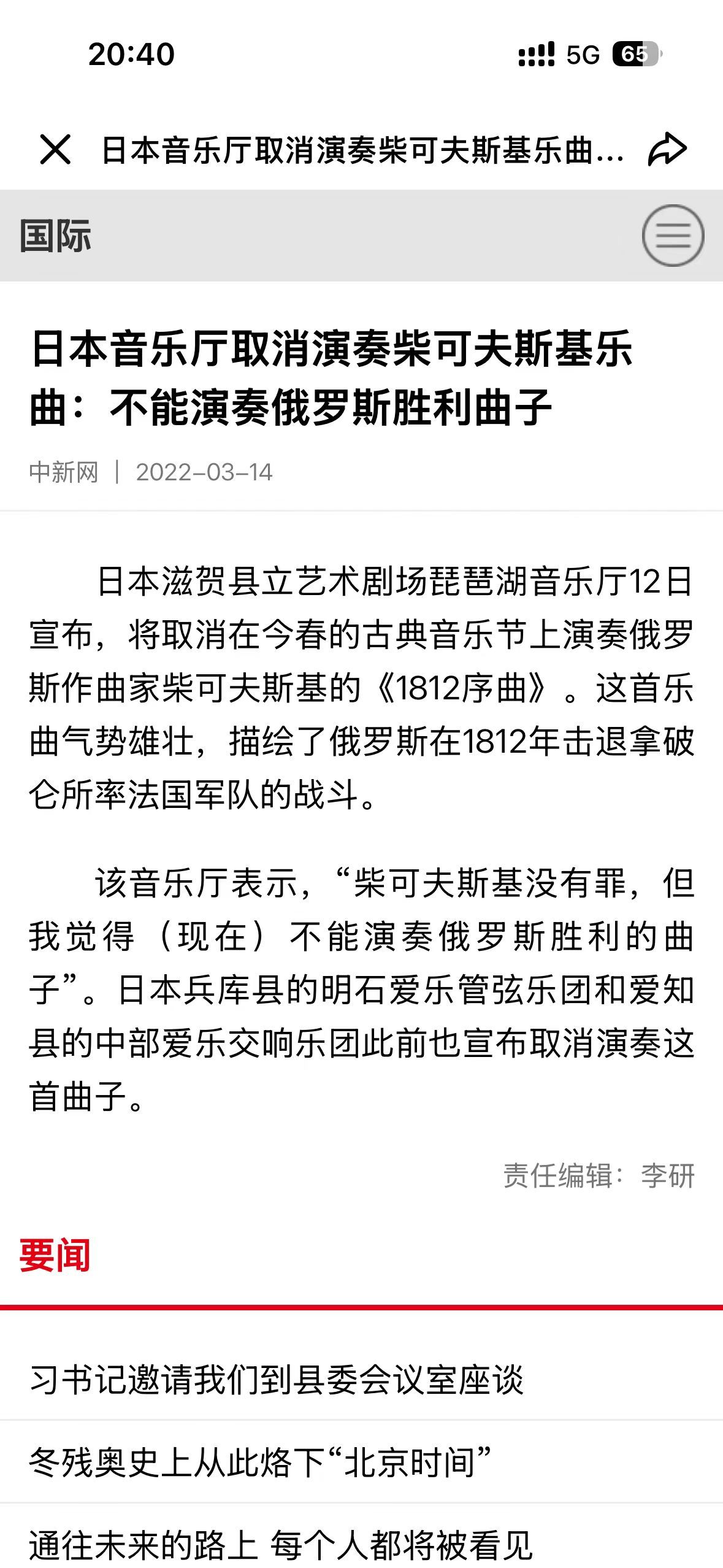 20:40

5G 65

日本音乐厅取消演奏柴可夫斯基乐曲...

国际

日本音乐厅取消演奏柴可夫斯基乐曲：不能演奏俄罗斯胜利曲子

中新网 | 2022-03-14

日本滋贺县立艺术剧场琵琶湖音乐厅12日宣布，将取消在今春的古典音乐节上演奏俄罗斯作曲家柴可夫斯基的《1812序曲》。这首乐曲气势雄壮，描绘了俄罗斯在1812年击退拿破仑所率法国军队的战斗。

该音乐厅表示，“柴可夫斯基没有罪，但我觉得（现在）不能演奏俄罗斯胜利的曲子”。日本兵库县的明石爱乐管弦乐团和爱知县的中部爱乐交响乐团此前也宣布取消演奏这首曲子。

责任编辑：李研

要闻

习书记邀请我们到县委会议室座谈

冬残奥史上从此烙下“北京时间”

通往未来的路上 每个人都将被看见